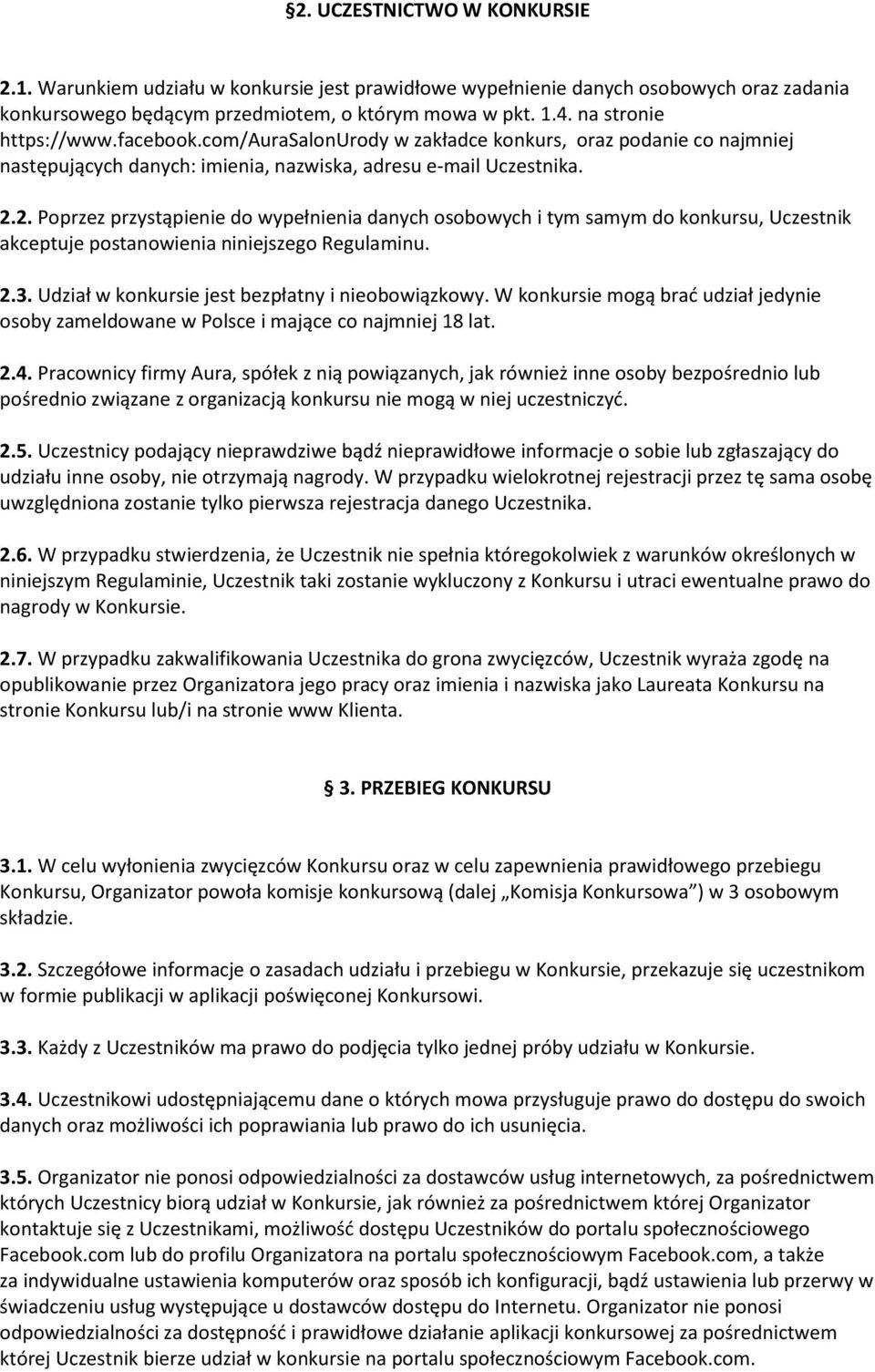 §2. UCZESTNICTWO W KONKURSIE

2.1. Warunkiem udziału w konkursie jest prawidłowe wypełnienie danych osobowych oraz zadania konkursowego będącym przedmiotem, o którym mowa w pkt. 1.4. na stronie https://www.facebook.com/AuraSalonUrody w zakładce konkurs, oraz podanie co najmniej następujących danych: imienia, nazwiska, adresu e-mail Uczestnika.

2.2. Poprzez przystąpienie do wypełnienia danych osobowych i tym samym do konkursu, Uczestnik akceptuje postanowienia niniejszego Regulaminu.

2.3. Udział w konkursie jest bezpłatny i nieobowiązkowy. W konkursie mogą brać udział jedynie osoby zameldowane w Polsce i mające co najmniej 18 lat.

2.4. Pracownicy firmy Aura, spółek z nią powiązanych, jak również inne osoby bezpośrednio lub pośrednio związane z organizacją konkursu nie mogą w niej uczestniczyć.

2.5. Uczestnicy podający nieprawdziwe bądź nieprawidłowe informacje o sobie lub zgłaszający do udziału inne osoby, nie otrzymają nagrody. W przypadku wielokrotnej rejestracji przez tę sama osobę uwzględniona zostanie tylko pierwsza rejestracja danego Uczestnika.

2.6. W przypadku stwierdzenia, że Uczestnik nie spełnia któregokolwiek z warunków określonych w niniejszym Regulaminie, Uczestnik taki zostanie wykluczony z Konkursu i utraci ewentualne prawo do nagrody w Konkursie.

2.7. W przypadku zakwalifikowania Uczestnika do grona zwycięzców, Uczestnik wyraża zgodę na opublikowanie przez Organizatora jego pracy oraz imienia i nazwiska jako Laureata Konkursu na stronie Konkursu lub/i na stronie www Klienta.

§ 3. PRZEBIEG KONKURSU

3.1. W celu wyłonienia zwycięzców Konkursu oraz w celu zapewnienia prawidłowego przebiegu Konkursu, Organizator powoła komisje konkursową (dalej „Komisja Konkursowa”) w 3 osobowym składzie.

3.2. Szczegółowe informacje o zasadach udziału i przebiegu w Konkursie, przekazuje się uczestnikom w formie publikacji w aplikacji poświęconej Konkursowi.

3.3. Każdy z Uczestników ma prawo do podjęcia tylko jednej próby udziału w Konkursie.

3.4. Uczestnikowi udostępniającemu dane o których mowa przysługuje prawo do dostępu do swoich danych oraz możliwości ich poprawiania lub prawo do ich usunięcia.

3.5. Organizator nie ponosi odpowiedzialności za dostawców usług internetowych, za pośrednictwem których Uczestnicy biorą udział w Konkursie, jak również za pośrednictwem której Organizator kontaktuje się z Uczestnikami, możliwość dostępu Uczestników do portalu społecznościowego Facebook.com lub do profilu Organizatora na portalu społecznościowym Facebook.com, a także za indywidualne ustawienia komputerów oraz sposób ich konfiguracji, bądź ustawienia lub przerwy w świadczeniu usług występujące u dostawców dostępu do Internetu. Organizator nie ponosi odpowiedzialności za dostępność i prawidłowe działanie aplikacji konkursowej za pośrednictwem której Uczestnik bierze udział w konkursie na portalu społecznościowym Facebook.com.